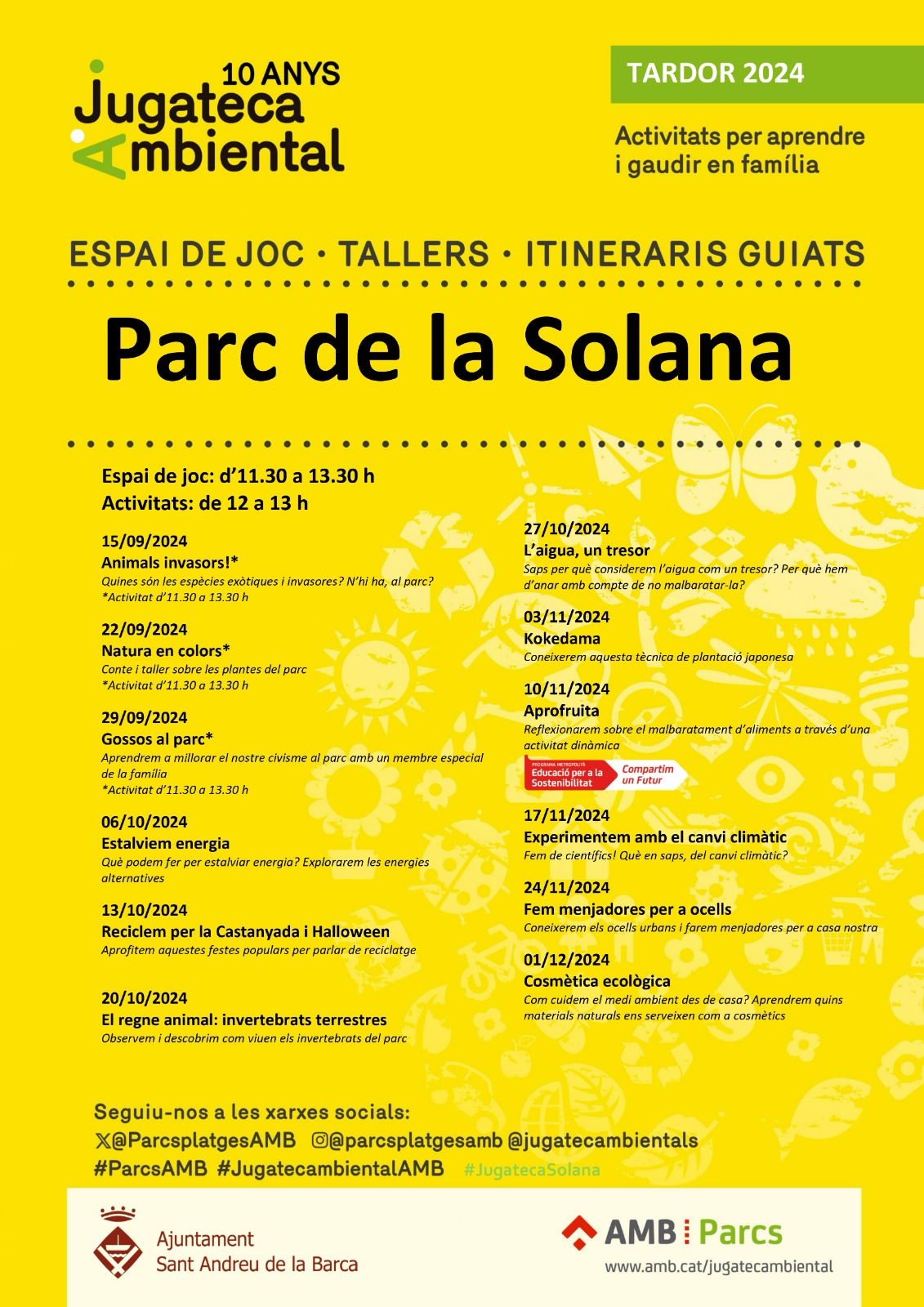 10 ANYS
Jugateca Ambiental

TARDOR 2024

Activitats per aprendre i gaudir en família

ESPAI DE JOC · TALLERS · ITINERARIS GUIATS

Parc de la Solana

Espai de joc: d'11.30 a 13.30 h
Activitats: de 12 a 13 h

15/09/2024
Animals invasors!*
Quines són les espècies exòtiques i invasores? N'hi ha, al parc?
*Activitat d'11.30 a 13.30 h

22/09/2024
Natura en colors*
Conte i taller sobre les plantes del parc
*Activitat d'11.30 a 13.30 h

29/09/2024
Gossos al parc*
Aprendrem a millorar el nostre civisme al parc amb un membre especial de la família
*Activitat d'11.30 a 13.30 h

06/10/2024
Estalviem energia
Què podem fer per estalviar energia? Explorarem les energies alternatives

13/10/2024
Reciclem per la Castanyada i Halloween
Aprofitem aquestes festes populars per parlar de reciclatge

20/10/2024
El regne animal: invertebrats terrestres
Observem i descobrim com viuen els invertebrats del parc

27/10/2024
L'aigua, un tresor
Saps per què considerem l'aigua com un tresor? Per què hem d'anar amb compte de no malbaratar-la?

03/11/2024
Kokedama
Coneixerem aquesta tècnica de plantació japonesa

10/11/2024
Aprofruita
Reflexionarem sobre el malbaratament d'aliments a través d'una activitat dinàmica

PROGRAMA METROPOLITÀ Educació per a la Sostenibilitat
Compartim un Futur

17/11/2024
Experimentem amb el canvi climàtic
Fem de científics! Què en saps, del canvi climàtic?

24/11/2024
Fem menjadores per a ocells
Coneixerem els ocells urbans i farem menjadores per a casa nostra

01/12/2024
Cosmètica ecològica
Com cuidem el medi ambient des de casa? Aprendrem quins materials naturals ens serveixen com a cosmètics

Seguiu-nos a les xarxes socials:
@ParcsplatgesAMB @parcsplatgesamb @jugatecambientals
#ParcsAMB #JugatecambientalAMB #JugatecaSolana

Ajuntament
Sant Andreu de la Barca

AMB Parcs
www.amb.cat/jugatecambiental